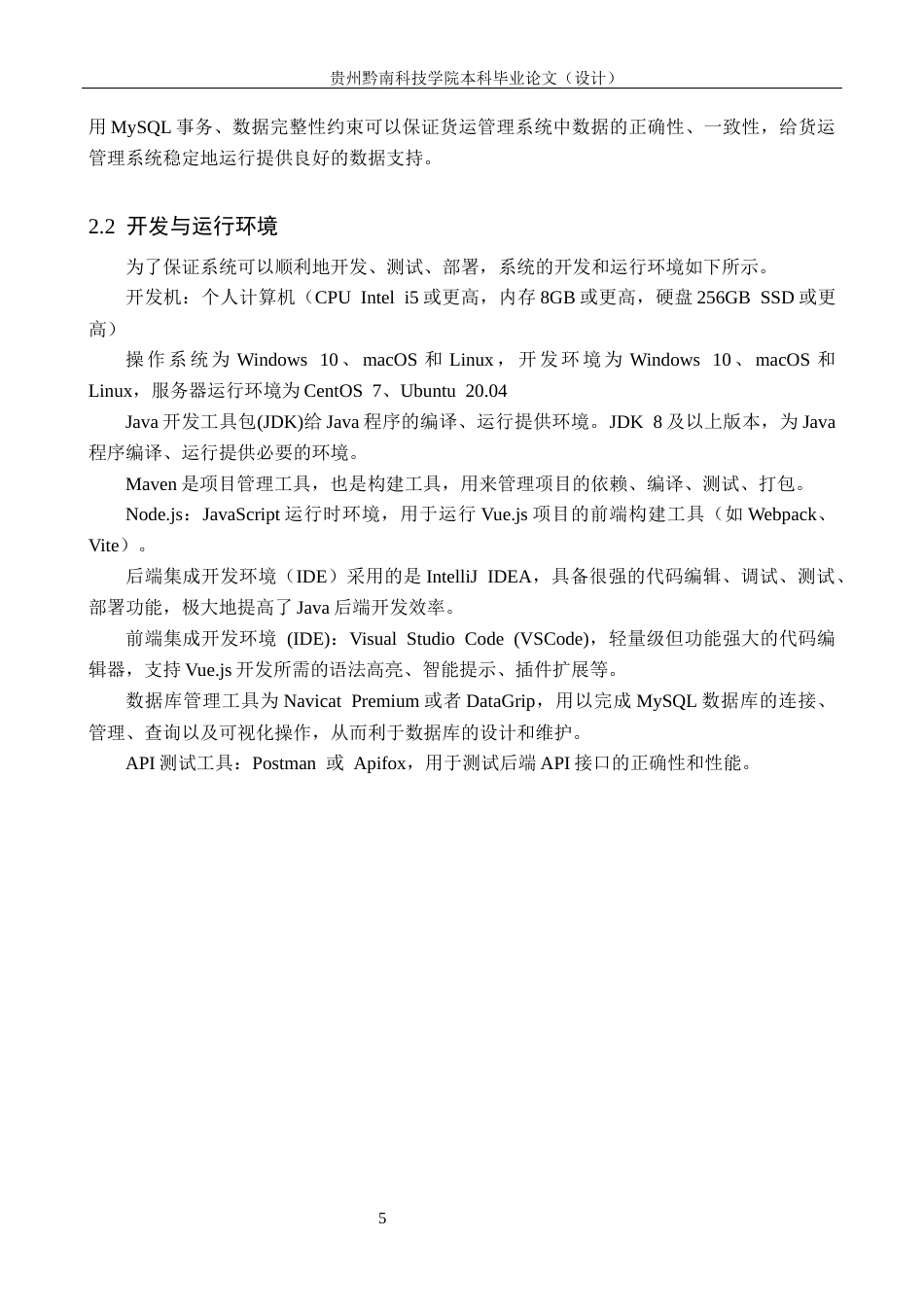 贵州黔南科技学院本科毕业论文（设计）

用MySQL事务、数据完整性约束可以保证货运管理系统中数据的正确性、一致性，给货运管理系统稳定地运行提供良好的数据支持。

2.2 开发与运行环境

为了保证系统可以顺利地开发、测试、部署，系统的开发和运行环境如下所示。

开发机：个人计算机（CPU Intel i5或更高，内存8GB或更高，硬盘256GB SSD或更高）

操作系统为Windows 10、macOS和Linux，开发环境为Windows 10、macOS和Linux，服务器运行环境为CentOS 7、Ubuntu 20.04

Java开发工具包(JDK)给Java程序的编译、运行提供环境。JDK 8及以上版本，为Java程序编译、运行提供必要的环境。

Maven是项目管理工具，也是构建工具，用来管理项目的依赖、编译、测试、打包。

Node.js：JavaScript运行时环境，用于运行Vue.js项目的前端构建工具（如Webpack、Vite）。

后端集成开发环境（IDE）采用的是IntelliJ IDEA，具备很强的代码编辑、调试、测试、部署功能，极大地提高了Java后端开发效率。

前端集成开发环境 (IDE)：Visual Studio Code (VSCode)，轻量级但功能强大的代码编辑器，支持Vue.js开发所需的语法高亮、智能提示、插件扩展等。

数据库管理工具为Navicat Premium或者DataGrip，用以完成MySQL数据库的连接、管理、查询以及可视化操作，从而利于数据库的设计和维护。

API测试工具：Postman 或 Apifox，用于测试后端API接口的正确性和性能。

5